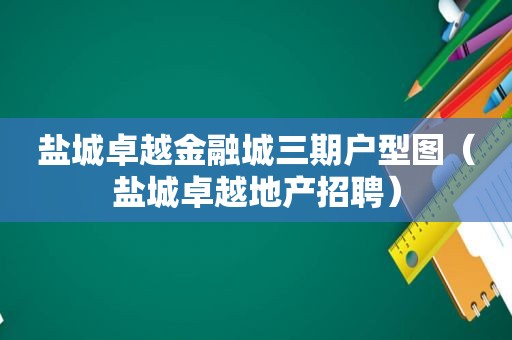 盐城卓越金融城三期户型图（盐城卓越地产招聘）